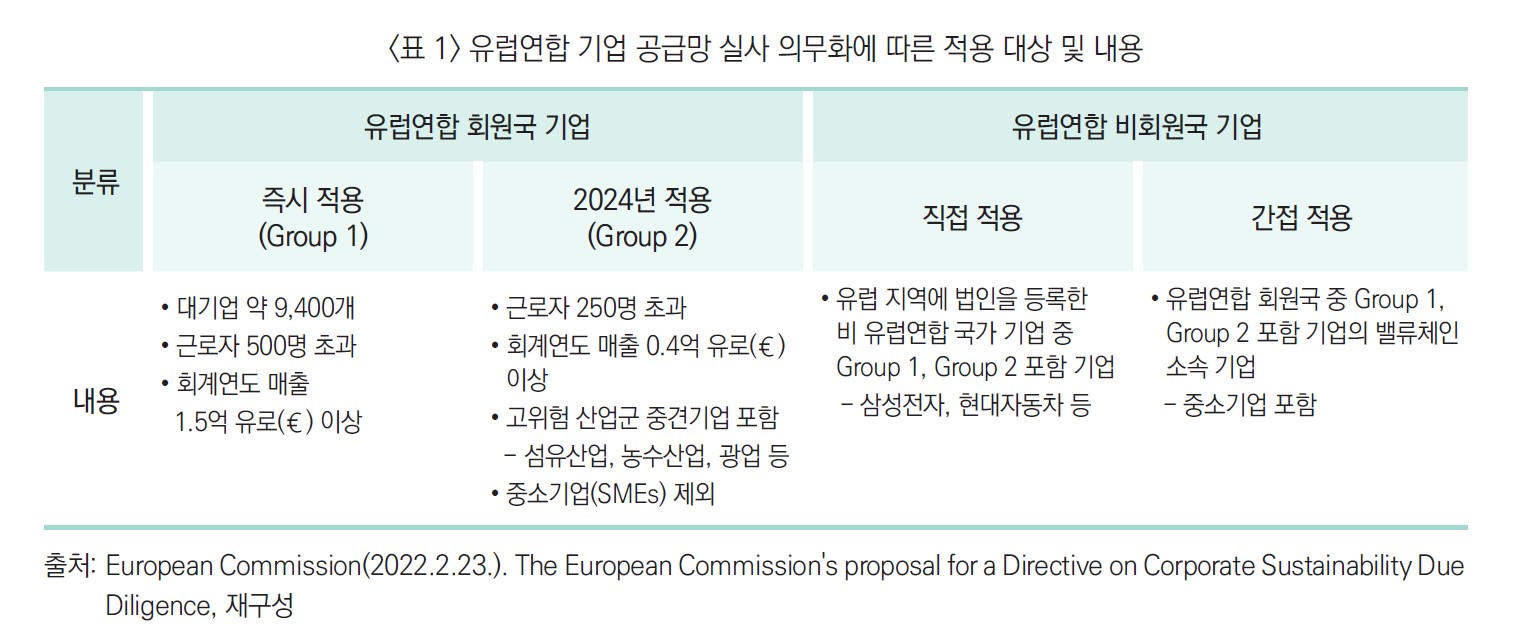 〈표 1〉 유럽연합 기업 공급망 실사 의무화에 따른 적용 대상 및 내용

| 분류 | 유럽연합 회원국 기업 | | 유럽연합 비회원국 기업 | |
|---|---|---|---|---|
| | 즉시 적용 (Group 1) | 2024년 적용 (Group 2) | 직접 적용 | 간접 적용 |
| 내용 | • 대기업 약 9,400개 • 근로자 500명 초과 • 회계연도 매출 1.5억 유로(€) 이상 | • 근로자 250명 초과 • 회계연도 매출 0.4억 유로(€) 이상 • 고위험 산업군 중견기업 포함 - 섬유산업, 농수산업, 광업 등 • 중소기업(SMEs) 제외 | • 유럽 지역에 법인을 등록한 비 유럽연합 국가 기업 중 Group 1, Group 2 포함 기업 - 삼성전자, 현대자동차 등 | • 유럽연합 회원국 중 Group 1, Group 2 포함 기업의 밸류체인 소속 기업 - 중소기업 포함 |

출처: European Commission(2022.2.23.). The European Commission's proposal for a Directive on Corporate Sustainability Due Diligence, 재구성